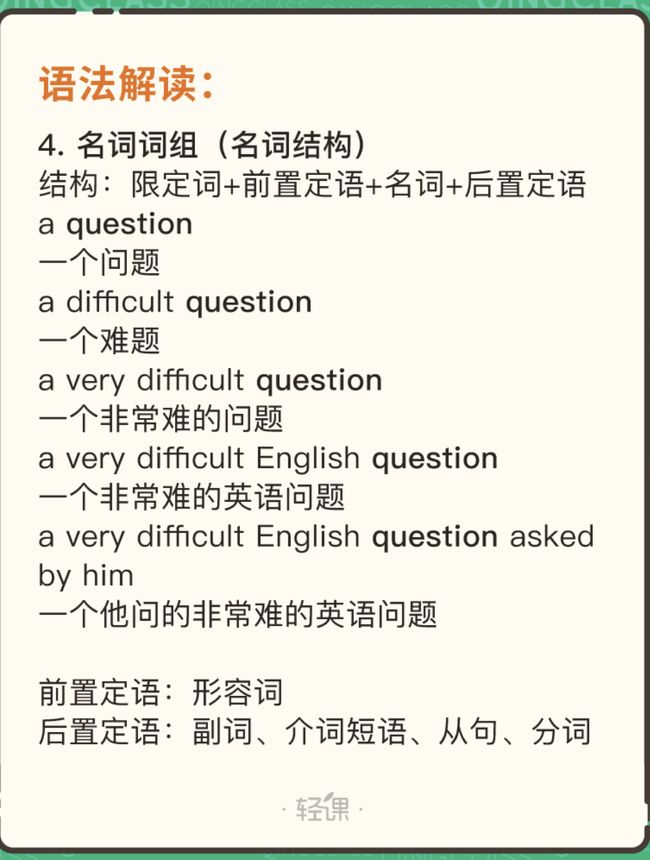 语法解读：

4. 名词词组（名词结构）
结构：限定词+前置定语+名词+后置定语
a question
一个问题
a difficult question
一个难题
a very difficult question
一个非常难的问题
a very difficult English question
一个非常难的英语问题
a very difficult English question asked by him
一个他问的非常难的英语问题

前置定语：形容词
后置定语：副词、介词短语、从句、分词

· 轻课 ·